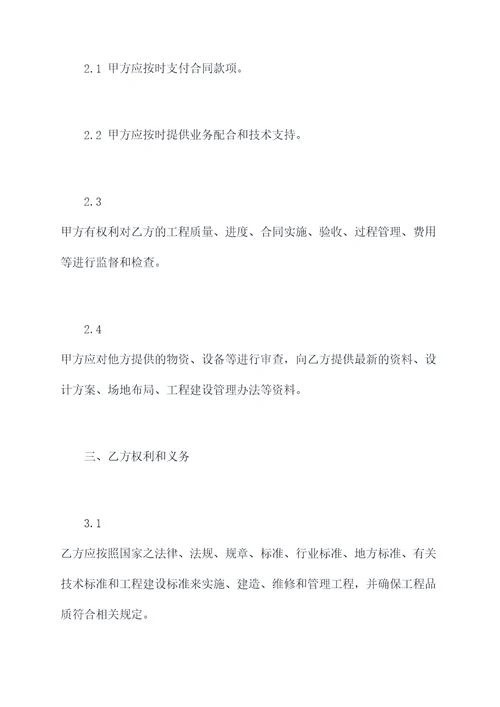 2.1 甲方应按时支付合同款项。

2.2 甲方应按时提供业务配合和技术支持。

2.3

甲方有权利对乙方的工程质量、进度、合同实施、验收、过程管理、费用等进行监督和检查。

2.4

甲方应对他方提供的物资、设备等进行审查，向乙方提供最新的资料、设计方案、场地布局、工程建设管理办法等资料。

三、乙方权利和义务

3.1

乙方应按照国家之法律、法规、规章、标准、行业标准、地方标准、有关技术标准和工程建设标准来实施、建造、维修和管理工程，并确保工程品质符合相关规定。